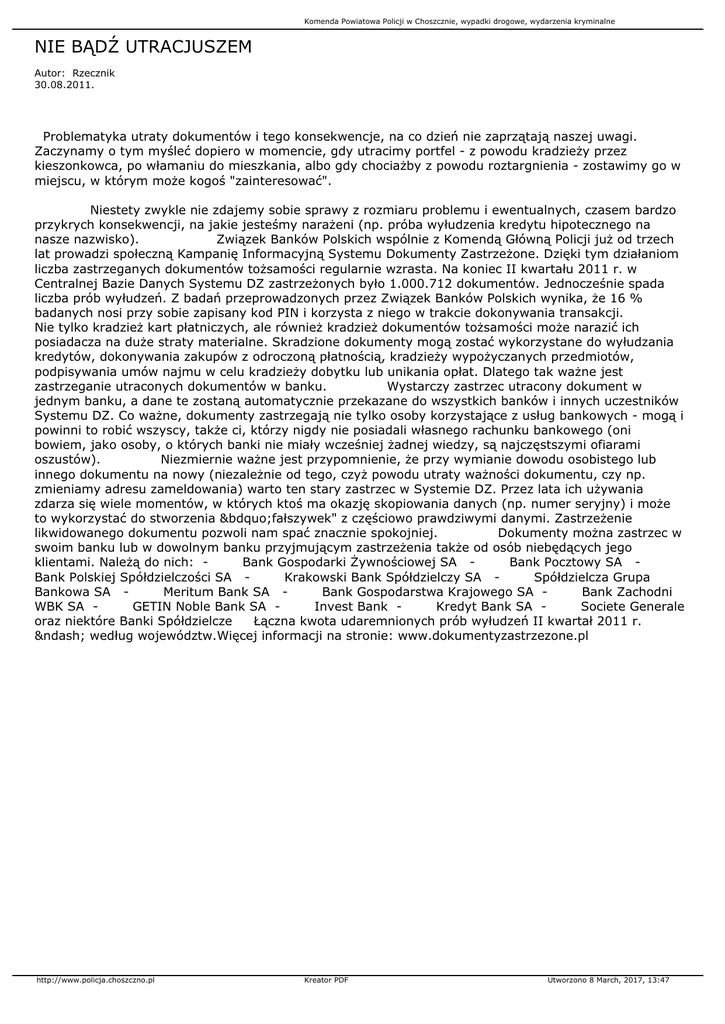 Komenda Powiatowa Policji w Choszcznie, wypadki drogowe, wydarzenia kryminalne

NIE BĄDŹ UTRACJUSZEM

Autor: Rzecznik
30.08.2011.

Problematyka utraty dokumentów i tego konsekwencje, na co dzień nie zaprzątają naszej uwagi. Zaczynamy o tym myśleć dopiero w momencie, gdy utracimy portfel - z powodu kradzieży przez kieszonkowca, po włamaniu do mieszkania, albo gdy chociażby z powodu roztargnienia - zostawimy go w miejscu, w którym może kogoś "zainteresować".

Niestety zwykle nie zdajemy sobie sprawy z rozmiaru problemu i ewentualnych, czasem bardzo przykrych konsekwencji, na jakie jesteśmy narażeni (np. próba wyłudzenia kredytu hipotecznego na nasze nazwisko). Związek Banków Polskich wspólnie z Komendą Główną Policji już od trzech lat prowadzi społeczną Kampanię Informacyjną Systemu Dokumenty Zastrzeżone. Dzięki tym działaniom liczba zastrzeganych dokumentów tożsamości regularnie wzrasta. Na koniec II kwartału 2011 r. w Centralnej Bazie Danych Systemu DZ zastrzeżonych było 1.000.712 dokumentów. Jednocześnie spada liczba prób wyłudzeń. Z badań przeprowadzonych przez Związek Banków Polskich wynika, że 16 % badanych nosi przy sobie zapisany kod PIN i korzysta z niego w trakcie dokonywania transakcji. Nie tylko kradzież kart płatniczych, ale również kradzież dokumentów tożsamości może narazić ich posiadacza na duże straty materialne. Skradzione dokumenty mogą zostać wykorzystane do wyłudzania kredytów, dokonywania zakupów z odroczoną płatnością, kradzieży wypożyczanych przedmiotów, podpisywania umów najmu w celu kradzieży dobytku lub unikania opłat. Dlatego tak ważne jest zastrzeganie utraconych dokumentów w banku. Wystarczy zastrzec utracony dokument w jednym banku, a dane te zostaną automatycznie przekazane do wszystkich banków i innych uczestników Systemu DZ. Co ważne, dokumenty zastrzegają nie tylko osoby korzystające z usług bankowych - mogą i powinni to robić wszyscy, także ci, którzy nigdy nie posiadali własnego rachunku bankowego (oni bowiem, jako osoby, o których banki nie miały wcześniej żadnej wiedzy, są najczęstszymi ofiarami oszustów). Niezmiernie ważne jest przypomnienie, że przy wymianie dowodu osobistego lub innego dokumentu na nowy (niezależnie od tego, czyż powodu utraty ważności dokumentu, czy np. zmieniamy adresu zameldowania) warto ten stary zastrzec w Systemie DZ. Przez lata ich używania zdarza się wiele momentów, w których ktoś ma okazję skopiowania danych (np. numer seryjny) i może to wykorzystać do stworzenia &bdquo;fałszywek" z częściowo prawdziwymi danymi. Zastrzeżenie likwidowanego dokumentu pozwoli nam spać znacznie spokojniej. Dokumenty można zastrzec w swoim banku lub w dowolnym banku przyjmującym zastrzeżenia także od osób niebędących jego klientami. Należą do nich: - Bank Gospodarki Żywnościowej SA - Bank Pocztowy SA - Bank Polskiej Spółdzielczości SA - Krakowski Bank Spółdzielczy SA - Spółdzielcza Grupa Bankowa SA - Meritum Bank SA - Bank Gospodarstwa Krajowego SA - Bank Zachodni WBK SA - GETIN Noble Bank SA - Invest Bank - Kredyt Bank SA - Societe Generale oraz niektóre Banki Spółdzielcze Łączna kwota udaremnionych prób wyłudzeń II kwartał 2011 r. &ndash; według województw.Więcej informacji na stronie: www.dokumentyzastrzezone.pl

http://www.policja.choszczno.pl Kreator PDF Utworzono 8 March, 2017, 13:47